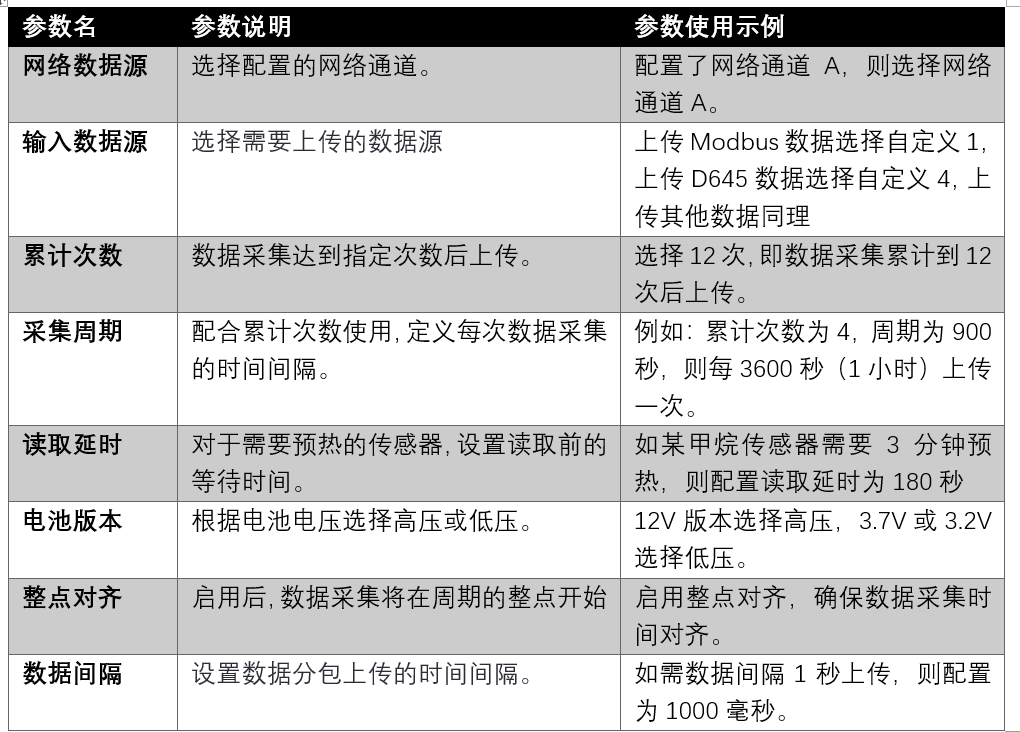 | 参数名 | 参数说明 | 参数使用示例 |
|---|---|---|
| 网络数据源 | 选择配置的网络通道。 | 配置了网络通道 A，则选择网络通道 A。 |
| 输入数据源 | 选择需要上传的数据源 | 上传 Modbus 数据选择自定义 1，上传 D645 数据选择自定义 4，上传其他数据同理 |
| 累计次数 | 数据采集达到指定次数后上传。 | 选择 12 次，即数据采集累计到 12 次后上传。 |
| 采集周期 | 配合累计次数使用，定义每次数据采集的时间间隔。 | 例如：累计次数为 4，周期为 900 秒，则每 3600 秒（1 小时）上传一次。 |
| 读取延时 | 对于需要预热的传感器，设置读取前的等待时间。 | 如某甲烷传感器需要 3 分钟预热，则配置读取延时为 180 秒 |
| 电池版本 | 根据电池电压选择高压或低压。 | 12V 版本选择高压，3.7V 或 3.2V 选择低压。 |
| 整点对齐 | 启用后，数据采集将在周期的整点开始 | 启用整点对齐，确保数据采集时间对齐。 |
| 数据间隔 | 设置数据分包上传的时间间隔。 | 如需数据间隔 1 秒上传，则配置为 1000 毫秒。 |